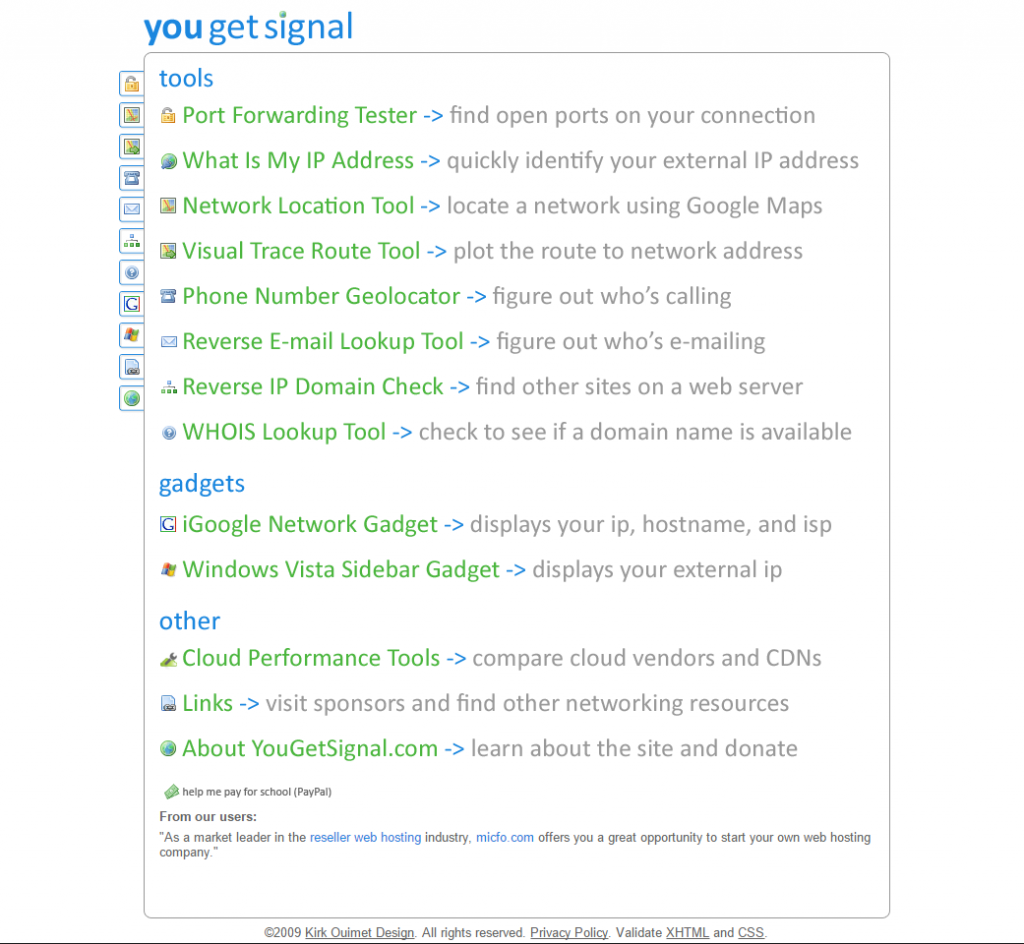 you get signal

tools

Port Forwarding Tester -> find open ports on your connection

What Is My IP Address -> quickly identify your external IP address

Network Location Tool -> locate a network using Google Maps

Visual Trace Route Tool -> plot the route to network address

Phone Number Geolocator -> figure out who's calling

Reverse E-mail Lookup Tool -> figure out who's e-mailing

Reverse IP Domain Check -> find other sites on a web server

WHOIS Lookup Tool -> check to see if a domain name is available

gadgets

iGoogle Network Gadget -> displays your ip, hostname, and isp

Windows Vista Sidebar Gadget -> displays your external ip

other

Cloud Performance Tools -> compare cloud vendors and CDNs

Links -> visit sponsors and find other networking resources

About YouGetSignal.com -> learn about the site and donate

help me pay for school (PayPal)

From our users:

"As a market leader in the reseller web hosting industry, micfo.com offers you a great opportunity to start your own web hosting company."

©2009 Kirk Ouimet Design. All rights reserved. Privacy Policy. Validate XHTML and CSS.